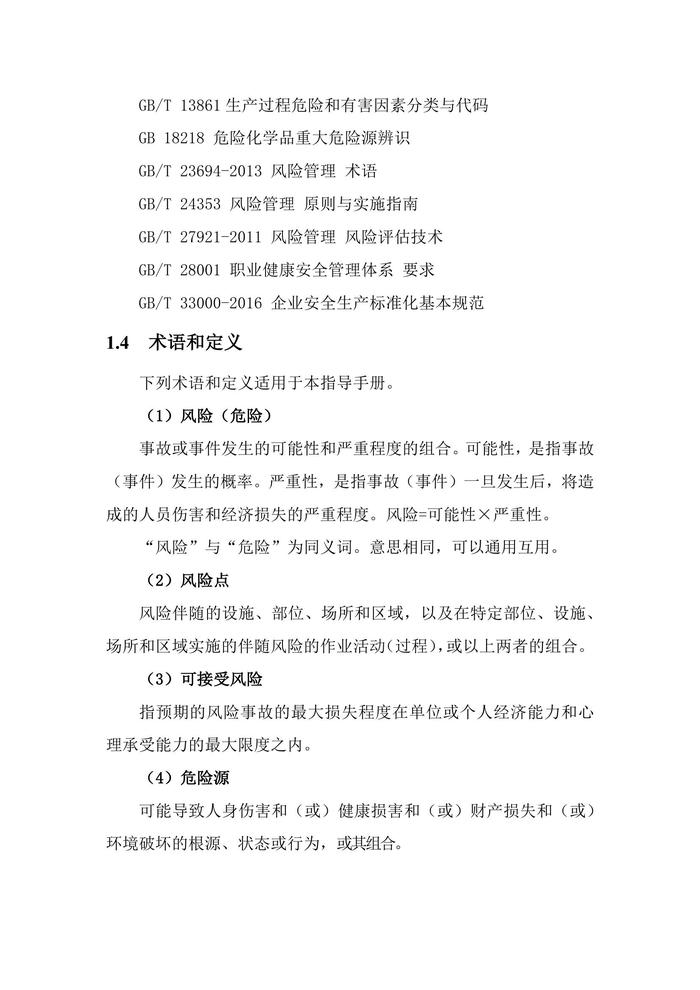 GB/T 13861 生产过程危险和有害因素分类与代码

GB 18218 危险化学品重大危险源辨识

GB/T 23694-2013 风险管理 术语

GB/T 24353 风险管理 原则与实施指南

GB/T 27921-2011 风险管理 风险评估技术

GB/T 28001 职业健康安全管理体系 要求

GB/T 33000-2016 企业安全生产标准化基本规范

1.4 术语和定义

下列术语和定义适用于本指导手册。

（1）风险（危险）

事故或事件发生的可能性和严重程度的组合。可能性，是指事故（事件）发生的概率。严重性，是指事故（事件）一旦发生后，将造成的人员伤害和经济损失的严重程度。风险=可能性×严重性。

“风险”与“危险”为同义词。意思相同，可以通用互用。

（2）风险点

风险伴随的设施、部位、场所和区域，以及在特定部位、设施、场所和区域实施的伴随风险的作业活动（过程），或以上两者的组合。

（3）可接受风险

指预期的风险事故的最大损失程度在单位或个人经济能力和心理承受能力的最大限度之内。

（4）危险源

可能导致人身伤害和（或）健康损害和（或）财产损失和（或）环境破坏的根源、状态或行为，或其组合。